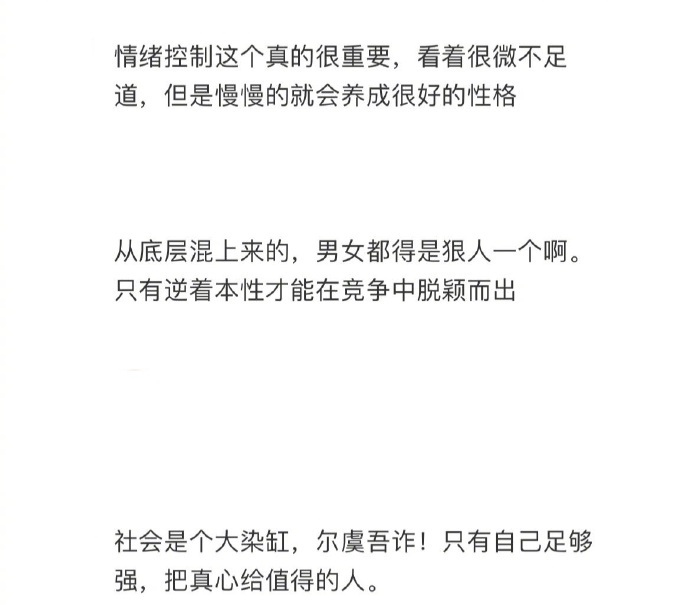 情绪控制这个真的很重要，看着很微不足道，但是慢慢的就会养成很好的性格

从底层混上来的，男女都得是狠人一个啊。只有逆着本性才能在竞争中脱颖而出

社会是个大染缸，尔虞吾诈！只有自己足够强，把真心给值得的人。